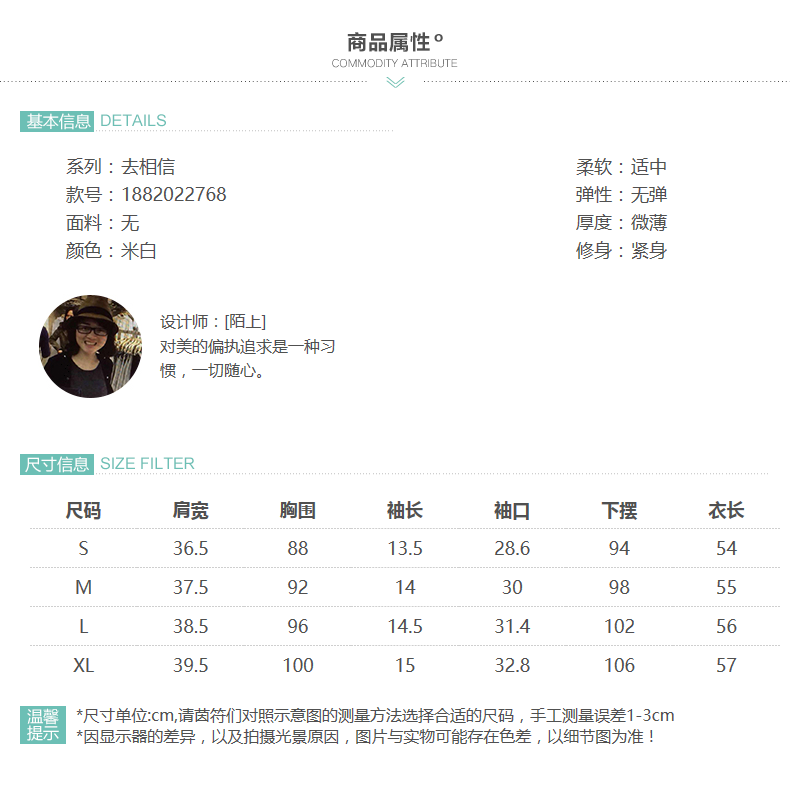 商品属性°
COMMODITY ATTRIBUTE

基本信息 DETAILS

系列：去相信
款号：1882022768
面料：无
颜色：米白

柔软：适中
弹性：无弹
厚度：微薄
修身：紧身

设计师：[陌上]
对美的偏执追求是一种习惯，一切随心。

尺寸信息 SIZE FILTER

| 尺码 | 肩宽 | 胸围 | 袖长 | 袖口 | 下摆 | 衣长 |
|---|---|---|---|---|---|---|
| S | 36.5 | 88 | 13.5 | 28.6 | 94 | 54 |
| M | 37.5 | 92 | 14 | 30 | 98 | 55 |
| L | 38.5 | 96 | 14.5 | 31.4 | 102 | 56 |
| XL | 39.5 | 100 | 15 | 32.8 | 106 | 57 |

温馨提示
*尺寸单位:cm,请茵符们对照示意图的测量方法选择合适的尺码，手工测量误差1-3cm
*因显示器的差异，以及拍摄光景原因，图片与实物可能存在色差，以细节图为准！